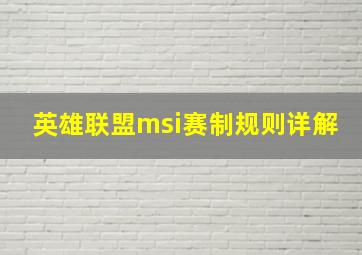 英雄联盟msi赛制规则详解